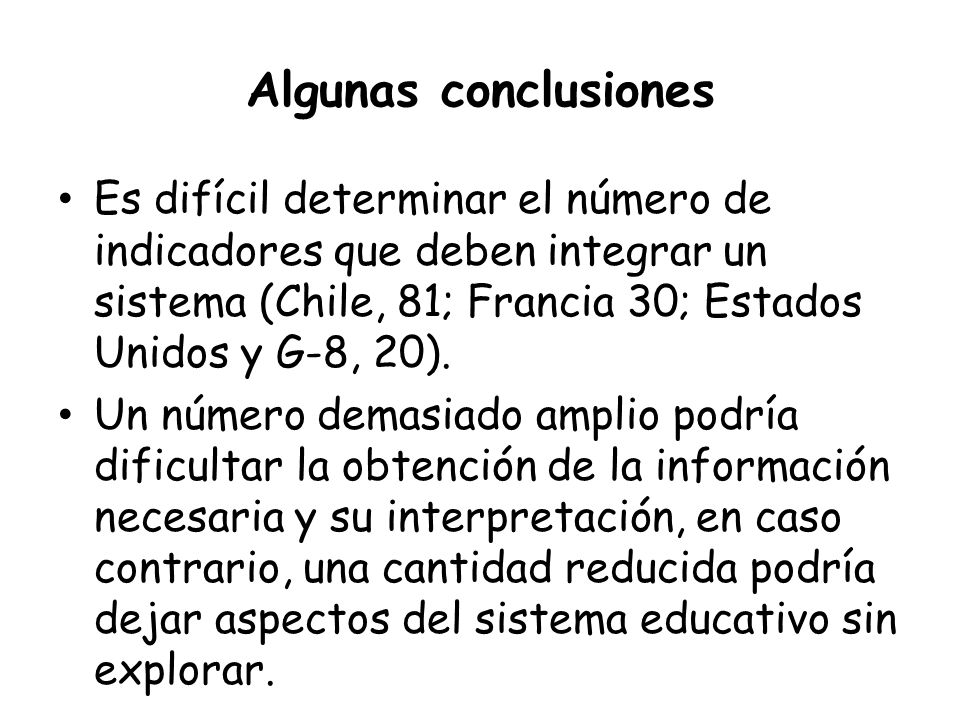 Algunas conclusiones

• Es difícil determinar el número de indicadores que deben integrar un sistema (Chile, 81; Francia 30; Estados Unidos y G-8, 20).

• Un número demasiado amplio podría dificultar la obtención de la información necesaria y su interpretación, en caso contrario, una cantidad reducida podría dejar aspectos del sistema educativo sin explorar.